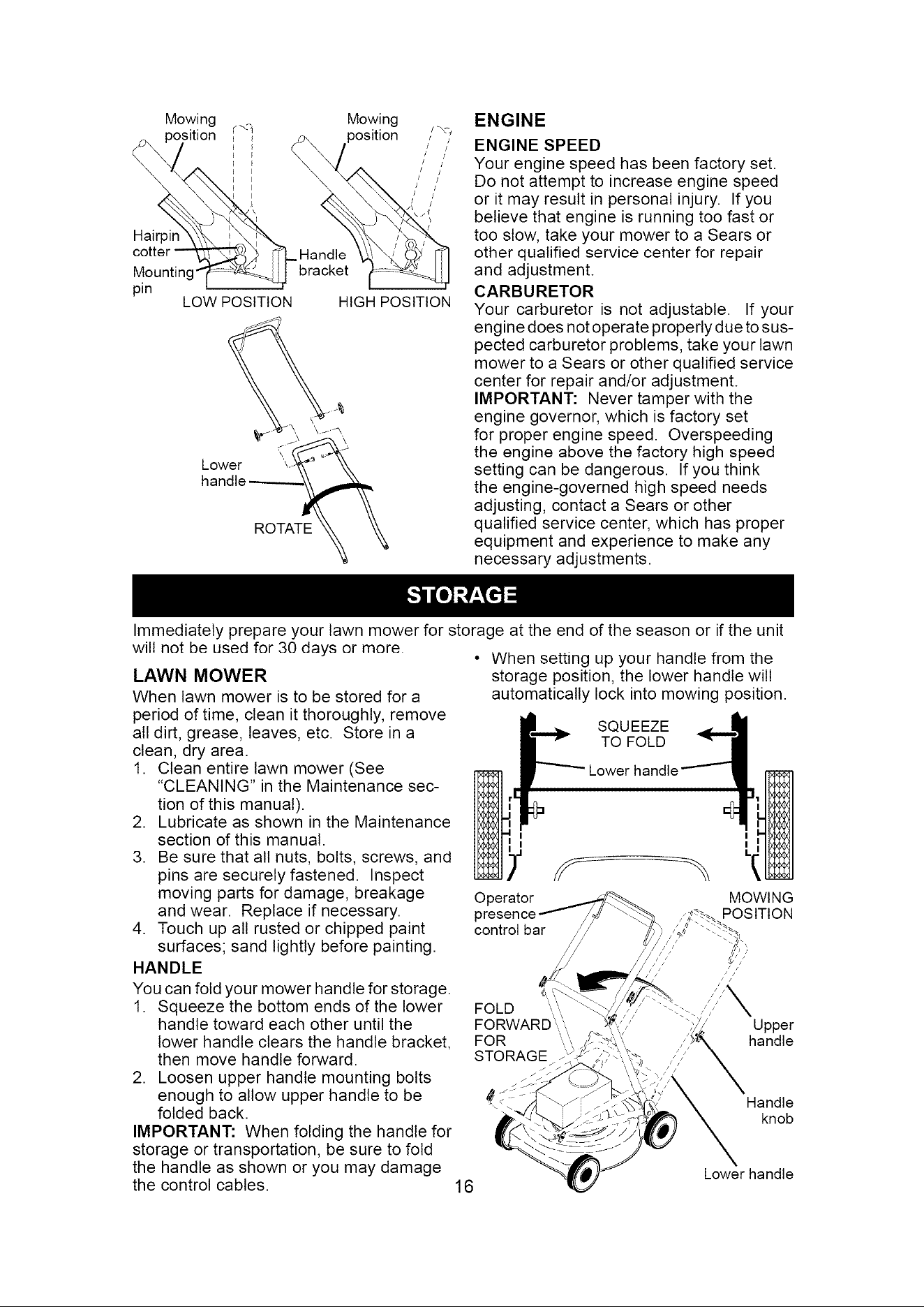 Mowing position

Mowing position

Hairpin cotter

Mounting pin

Handle bracket

LOW POSITION

HIGH POSITION

Lower handle

ROTATE

ENGINE

ENGINE SPEED

Your engine speed has been factory set. Do not attempt to increase engine speed or it may result in personal injury. If you believe that engine is running too fast or too slow, take your mower to a Sears or other qualified service center for repair and adjustment.

CARBURETOR

Your carburetor is not adjustable. If your engine does not operate properly due to suspected carburetor problems, take your lawn mower to a Sears or other qualified service center for repair and/or adjustment.

IMPORTANT: Never tamper with the engine governor, which is factory set for proper engine speed. Overspeeding the engine above the factory high speed setting can be dangerous. If you think the engine-governed high speed needs adjusting, contact a Sears or other qualified service center, which has proper equipment and experience to make any necessary adjustments.

STORAGE

Immediately prepare your lawn mower for storage at the end of the season or if the unit will not be used for 30 days or more.

LAWN MOWER

When lawn mower is to be stored for a period of time, clean it thoroughly, remove all dirt, grease, leaves, etc. Store in a clean, dry area.

1. Clean entire lawn mower (See "CLEANING" in the Maintenance section of this manual).
2. Lubricate as shown in the Maintenance section of this manual.
3. Be sure that all nuts, bolts, screws, and pins are securely fastened. Inspect moving parts for damage, breakage and wear. Replace if necessary.
4. Touch up all rusted or chipped paint surfaces; sand lightly before painting.

HANDLE

You can fold your mower handle for storage.

1. Squeeze the bottom ends of the lower handle toward each other until the lower handle clears the handle bracket, then move handle forward.
2. Loosen upper handle mounting bolts enough to allow upper handle to be folded back.

IMPORTANT: When folding the handle for storage or transportation, be sure to fold the handle as shown or you may damage the control cables.

• When setting up your handle from the storage position, the lower handle will automatically lock into mowing position.

SQUEEZE TO FOLD

Lower handle

Operator presence control bar

MOWING POSITION

FOLD FORWARD FOR STORAGE

Upper handle

Handle knob

Lower handle

16